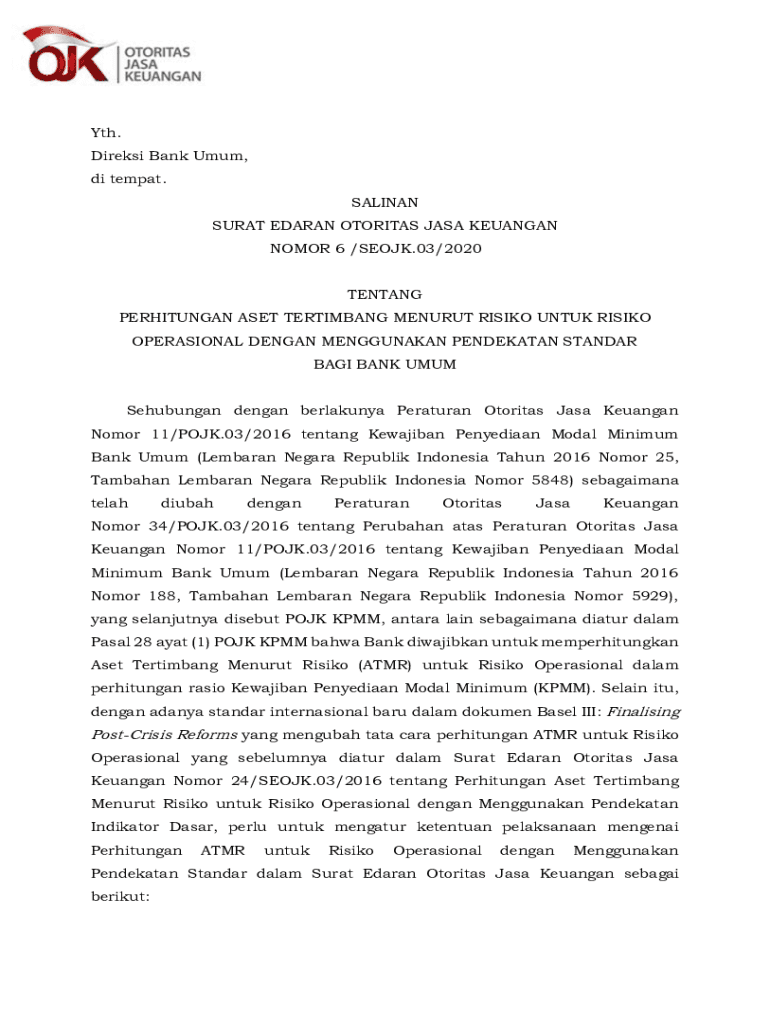 OJK OTORITAS JASA KEUANGAN

Yth.
Direksi Bank Umum,
di tempat.

SALINAN
SURAT EDARAN OTORITAS JASA KEUANGAN
NOMOR 6 /SEOJK.03/2020

TENTANG
PERHITUNGAN ASET TERTIMBANG MENURUT RISIKO UNTUK RISIKO OPERASIONAL DENGAN MENGGUNAKAN PENDEKATAN STANDAR BAGI BANK UMUM

Sehubungan dengan berlakunya Peraturan Otoritas Jasa Keuangan Nomor 11/POJK.03/2016 tentang Kewajiban Penyediaan Modal Minimum Bank Umum (Lembaran Negara Republik Indonesia Tahun 2016 Nomor 25, Tambahan Lembaran Negara Republik Indonesia Nomor 5848) sebagaimana telah diubah dengan Peraturan Otoritas Jasa Keuangan Nomor 34/POJK.03/2016 tentang Perubahan atas Peraturan Otoritas Jasa Keuangan Nomor 11/POJK.03/2016 tentang Kewajiban Penyediaan Modal Minimum Bank Umum (Lembaran Negara Republik Indonesia Tahun 2016 Nomor 188, Tambahan Lembaran Negara Republik Indonesia Nomor 5929), yang selanjutnya disebut POJK KPMM, antara lain sebagaimana diatur dalam Pasal 28 ayat (1) POJK KPMM bahwa Bank diwajibkan untuk memperhitungkan Aset Tertimbang Menurut Risiko (ATMR) untuk Risiko Operasional dalam perhitungan rasio Kewajiban Penyediaan Modal Minimum (KPMM). Selain itu, dengan adanya standar internasional baru dalam dokumen Basel III: Finalising Post-Crisis Reforms yang mengubah tata cara perhitungan ATMR untuk Risiko Operasional yang sebelumnya diatur dalam Surat Edaran Otoritas Jasa Keuangan Nomor 24/SEOJK.03/2016 tentang Perhitungan Aset Tertimbang Menurut Risiko untuk Risiko Operasional dengan Menggunakan Pendekatan Indikator Dasar, perlu untuk mengatur ketentuan pelaksanaan mengenai Perhitungan ATMR untuk Risiko Operasional dengan Menggunakan Pendekatan Standar dalam Surat Edaran Otoritas Jasa Keuangan sebagai berikut: